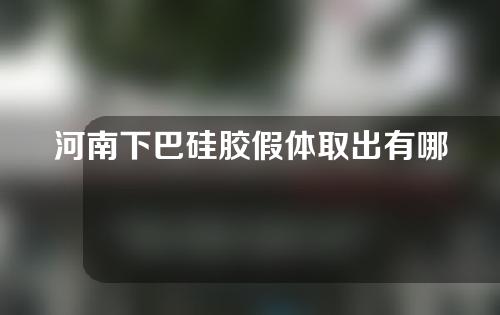 河南下巴硅胶假体取出有哪